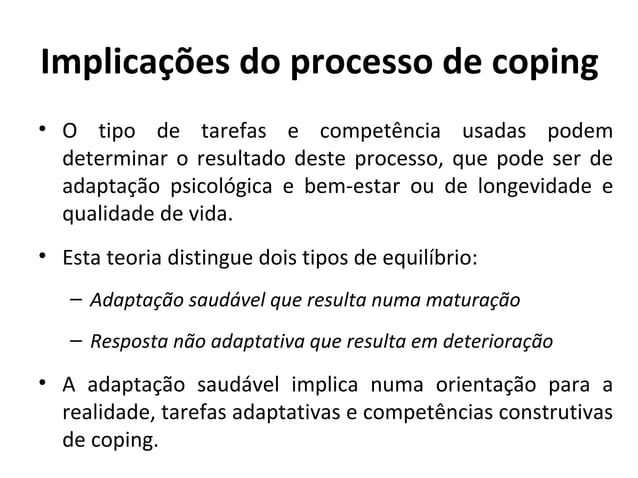 Implicações do processo de coping

• O tipo de tarefas e competência usadas podem determinar o resultado deste processo, que pode ser de adaptação psicológica e bem-estar ou de longevidade e qualidade de vida.

• Esta teoria distingue dois tipos de equilíbrio:

– Adaptação saudável que resulta numa maturação

– Resposta não adaptativa que resulta em deterioração

• A adaptação saudável implica numa orientação para a realidade, tarefas adaptativas e competências construtivas de coping.